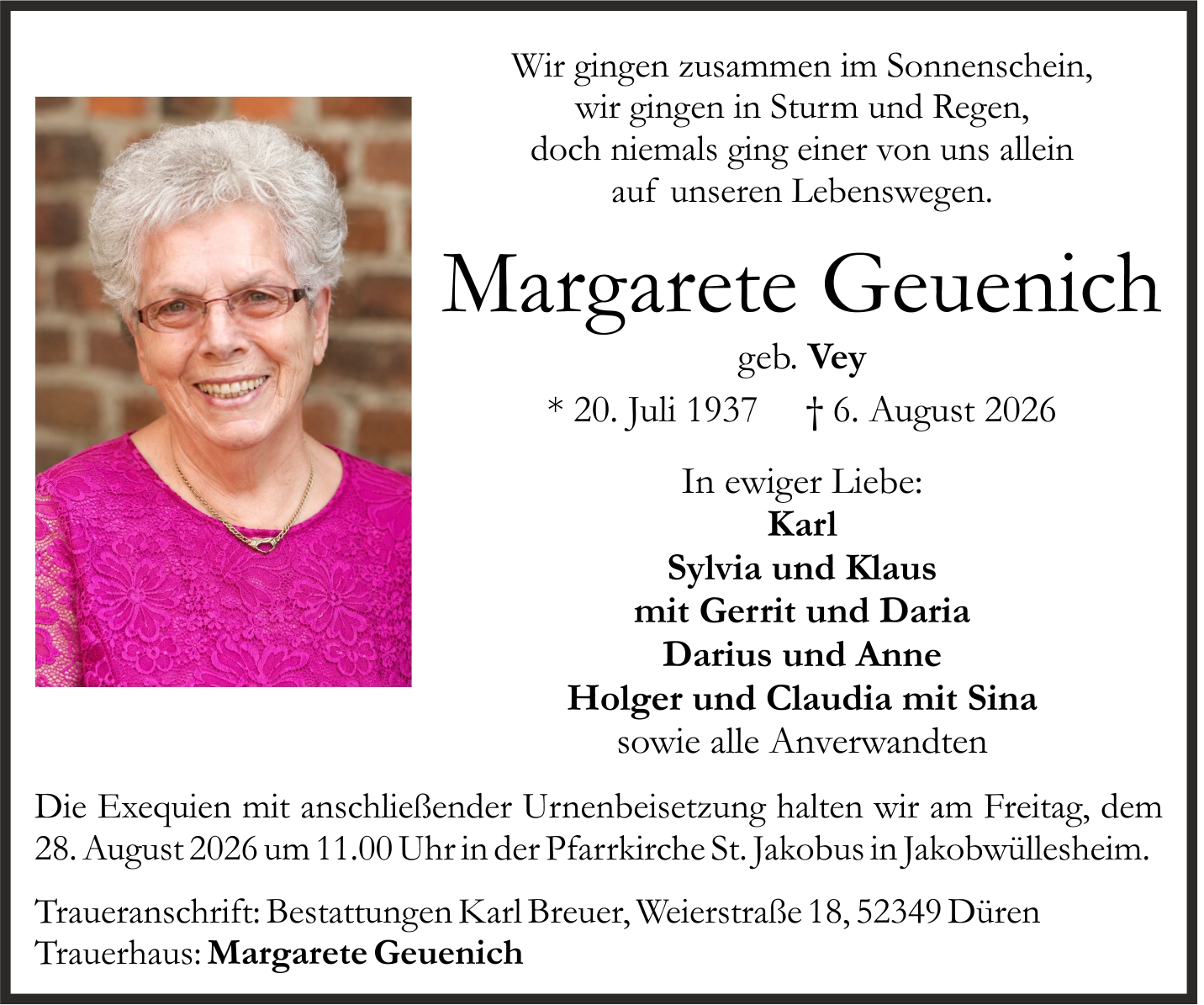 Wir gingen zusammen im Sonnenschein,
wir gingen in Sturm und Regen,
doch niemals ging einer von uns allein
auf unseren Lebenswegen.

Margarete Geuenich

geb. Vey

* 20. Juli 1937 † 6. August 2026

In ewiger Liebe:
Karl
Sylvia und Klaus
mit Gerrit und Daria
Darius und Anne
Holger und Claudia mit Sina
sowie alle Anverwandten

Die Exequien mit anschließender Urnenbeisetzung halten wir am Freitag, dem 28. August 2026 um 11.00 Uhr in der Pfarrkirche St. Jakobus in Jakobwüllesheim.

Traueranschrift: Bestattungen Karl Breuer, Weierstraße 18, 52349 Düren
Trauerhaus: Margarete Geuenich